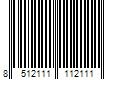 8 512111 112111